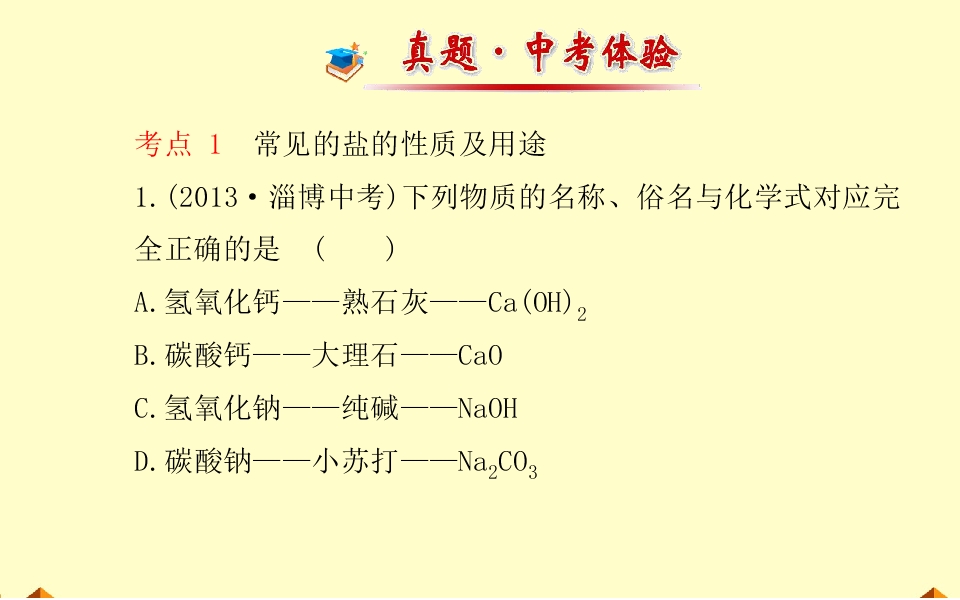 真题·中考体验

考点 1　常见的盐的性质及用途

1.(2013·淄博中考)下列物质的名称、俗名与化学式对应完全正确的是　(　　)

A.氢氧化钙——熟石灰——$Ca(OH)_2$

B.碳酸钙——大理石——$CaO$

C.氢氧化钠——纯碱——$NaOH$

D.碳酸钠——小苏打——$Na_2CO_3$